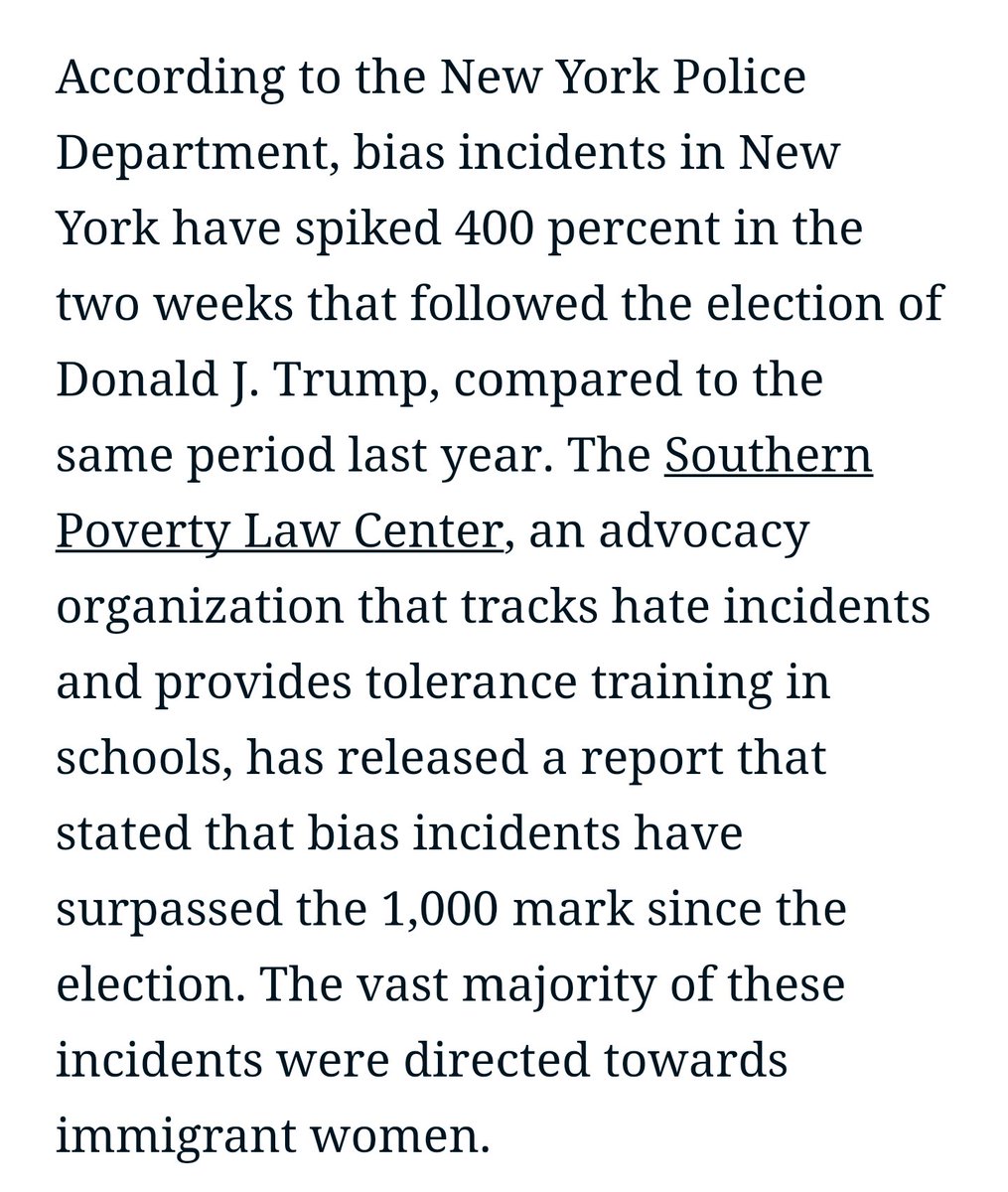 According to the New York Police Department, bias incidents in New York have spiked 400 percent in the two weeks that followed the election of Donald J. Trump, compared to the same period last year. The Southern Poverty Law Center, an advocacy organization that tracks hate incidents and provides tolerance training in schools, has released a report that stated that bias incidents have surpassed the 1,000 mark since the election. The vast majority of these incidents were directed towards immigrant women.